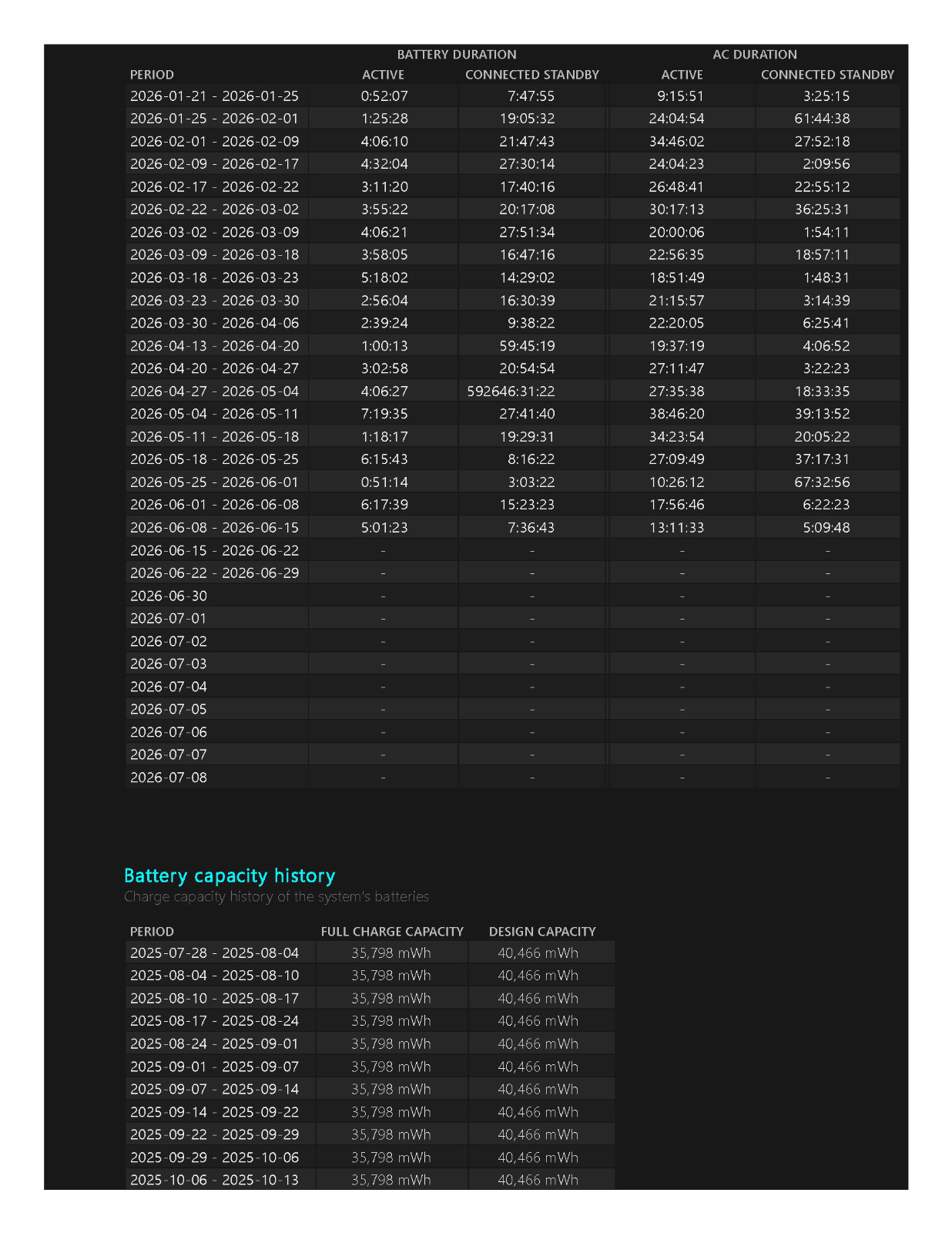 | | BATTERY DURATION | | AC DURATION | |
|---|---|---|---|---|
| PERIOD | ACTIVE | CONNECTED STANDBY | ACTIVE | CONNECTED STANDBY |
| 2026-01-21 - 2026-01-25 | 0:52:07 | 7:47:55 | 9:15:51 | 3:25:15 |
| 2026-01-25 - 2026-02-01 | 1:25:28 | 19:05:32 | 24:04:54 | 61:44:38 |
| 2026-02-01 - 2026-02-09 | 4:06:10 | 21:47:43 | 34:46:02 | 27:52:18 |
| 2026-02-09 - 2026-02-17 | 4:32:04 | 27:30:14 | 24:04:23 | 2:09:56 |
| 2026-02-17 - 2026-02-22 | 3:11:20 | 17:40:16 | 26:48:41 | 22:55:12 |
| 2026-02-22 - 2026-03-02 | 3:55:22 | 20:17:08 | 30:17:13 | 36:25:31 |
| 2026-03-02 - 2026-03-09 | 4:06:21 | 27:51:34 | 20:00:06 | 1:54:11 |
| 2026-03-09 - 2026-03-18 | 3:58:05 | 16:47:16 | 22:56:35 | 18:57:11 |
| 2026-03-18 - 2026-03-23 | 5:18:02 | 14:29:02 | 18:51:49 | 1:48:31 |
| 2026-03-23 - 2026-03-30 | 2:56:04 | 16:30:39 | 21:15:57 | 3:14:39 |
| 2026-03-30 - 2026-04-06 | 2:39:24 | 9:38:22 | 22:20:05 | 6:25:41 |
| 2026-04-13 - 2026-04-20 | 1:00:13 | 59:45:19 | 19:37:19 | 4:06:52 |
| 2026-04-20 - 2026-04-27 | 3:02:58 | 20:54:54 | 27:11:47 | 3:22:23 |
| 2026-04-27 - 2026-05-04 | 4:06:27 | 592646:31:22 | 27:35:38 | 18:33:35 |
| 2026-05-04 - 2026-05-11 | 7:19:35 | 27:41:40 | 38:46:20 | 39:13:52 |
| 2026-05-11 - 2026-05-18 | 1:18:17 | 19:29:31 | 34:23:54 | 20:05:22 |
| 2026-05-18 - 2026-05-25 | 6:15:43 | 8:16:22 | 27:09:49 | 37:17:31 |
| 2026-05-25 - 2026-06-01 | 0:51:14 | 3:03:22 | 10:26:12 | 67:32:56 |
| 2026-06-01 - 2026-06-08 | 6:17:39 | 15:23:23 | 17:56:46 | 6:22:23 |
| 2026-06-08 - 2026-06-15 | 5:01:23 | 7:36:43 | 13:11:33 | 5:09:48 |
| 2026-06-15 - 2026-06-22 | - | - | - | - |
| 2026-06-22 - 2026-06-29 | - | - | - | - |
| 2026-06-30 | - | - | - | - |
| 2026-07-01 | - | - | - | - |
| 2026-07-02 | - | - | - | - |
| 2026-07-03 | - | - | - | - |
| 2026-07-04 | - | - | - | - |
| 2026-07-05 | - | - | - | - |
| 2026-07-06 | - | - | - | - |
| 2026-07-07 | - | - | - | - |
| 2026-07-08 | - | - | - | - |

Battery capacity history

Charge capacity history of the system's batteries

| PERIOD | FULL CHARGE CAPACITY | DESIGN CAPACITY |
|---|---|---|
| 2025-07-28 - 2025-08-04 | 35,798 mWh | 40,466 mWh |
| 2025-08-04 - 2025-08-10 | 35,798 mWh | 40,466 mWh |
| 2025-08-10 - 2025-08-17 | 35,798 mWh | 40,466 mWh |
| 2025-08-17 - 2025-08-24 | 35,798 mWh | 40,466 mWh |
| 2025-08-24 - 2025-09-01 | 35,798 mWh | 40,466 mWh |
| 2025-09-01 - 2025-09-07 | 35,798 mWh | 40,466 mWh |
| 2025-09-07 - 2025-09-14 | 35,798 mWh | 40,466 mWh |
| 2025-09-14 - 2025-09-22 | 35,798 mWh | 40,466 mWh |
| 2025-09-22 - 2025-09-29 | 35,798 mWh | 40,466 mWh |
| 2025-09-29 - 2025-10-06 | 35,798 mWh | 40,466 mWh |
| 2025-10-06 - 2025-10-13 | 35,798 mWh | 40,466 mWh |